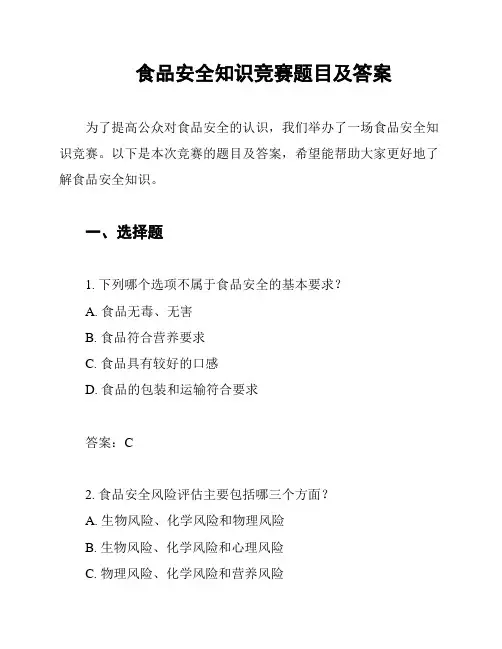 食品安全知识竞赛题目及答案

为了提高公众对食品安全的认识，我们举办了一场食品安全知识竞赛。以下是本次竞赛的题目及答案，希望能帮助大家更好地了解食品安全知识。

一、选择题

1. 下列哪个选项不属于食品安全的基本要求？
A. 食品无毒、无害
B. 食品符合营养要求
C. 食品具有较好的口感
D. 食品的包装和运输符合要求

答案：C

2. 食品安全风险评估主要包括哪三个方面？
A. 生物风险、化学风险和物理风险
B. 生物风险、化学风险和心理风险
C. 物理风险、化学风险和营养风险